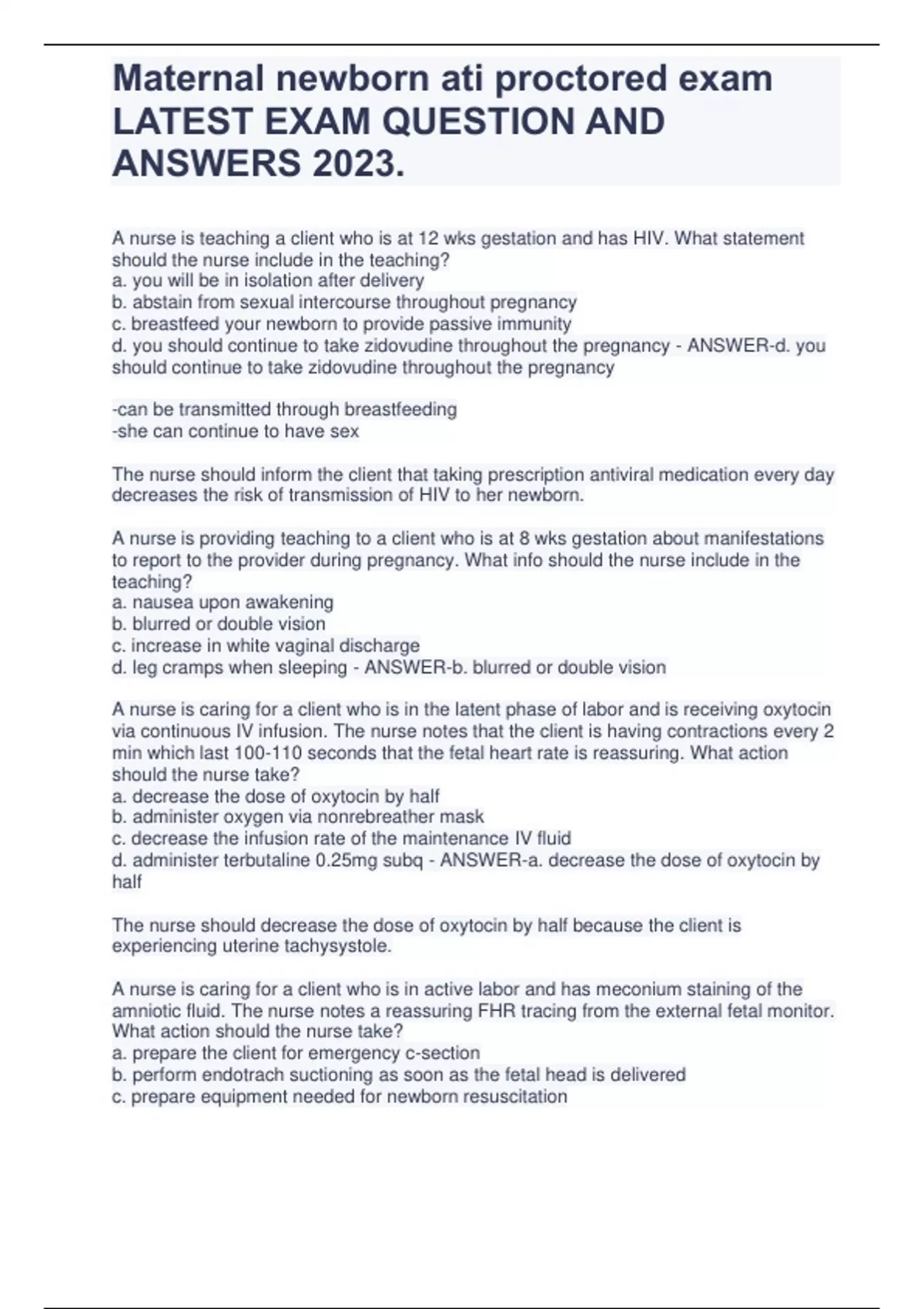 Maternal newborn ati proctored exam LATEST EXAM QUESTION AND ANSWERS 2023.

A nurse is teaching a client who is at 12 wks gestation and has HIV. What statement should the nurse include in the teaching?
a. you will be in isolation after delivery
b. abstain from sexual intercourse throughout pregnancy
c. breastfeed your newborn to provide passive immunity
d. you should continue to take zidovudine throughout the pregnancy - ANSWER-d. you should continue to take zidovudine throughout the pregnancy

-can be transmitted through breastfeeding
-she can continue to have sex

The nurse should inform the client that taking prescription antiviral medication every day decreases the risk of transmission of HIV to her newborn.

A nurse is providing teaching to a client who is at 8 wks gestation about manifestations to report to the provider during pregnancy. What info should the nurse include in the teaching?
a. nausea upon awakening
b. blurred or double vision
c. increase in white vaginal discharge
d. leg cramps when sleeping - ANSWER-b. blurred or double vision

A nurse is caring for a client who is in the latent phase of labor and is receiving oxytocin via continuous IV infusion. The nurse notes that the client is having contractions every 2 min which last 100-110 seconds that the fetal heart rate is reassuring. What action should the nurse take?
a. decrease the dose of oxytocin by half
b. administer oxygen via nonrebreather mask
c. decrease the infusion rate of the maintenance IV fluid
d. administer terbutaline 0.25mg subq - ANSWER-a. decrease the dose of oxytocin by half

The nurse should decrease the dose of oxytocin by half because the client is experiencing uterine tachysystole.

A nurse is caring for a client who is in active labor and has meconium staining of the amniotic fluid. The nurse notes a reassuring FHR tracing from the external fetal monitor. What action should the nurse take?
a. prepare the client for emergency c-section
b. perform endotrach suctioning as soon as the fetal head is delivered
c. prepare equipment needed for newborn resuscitation